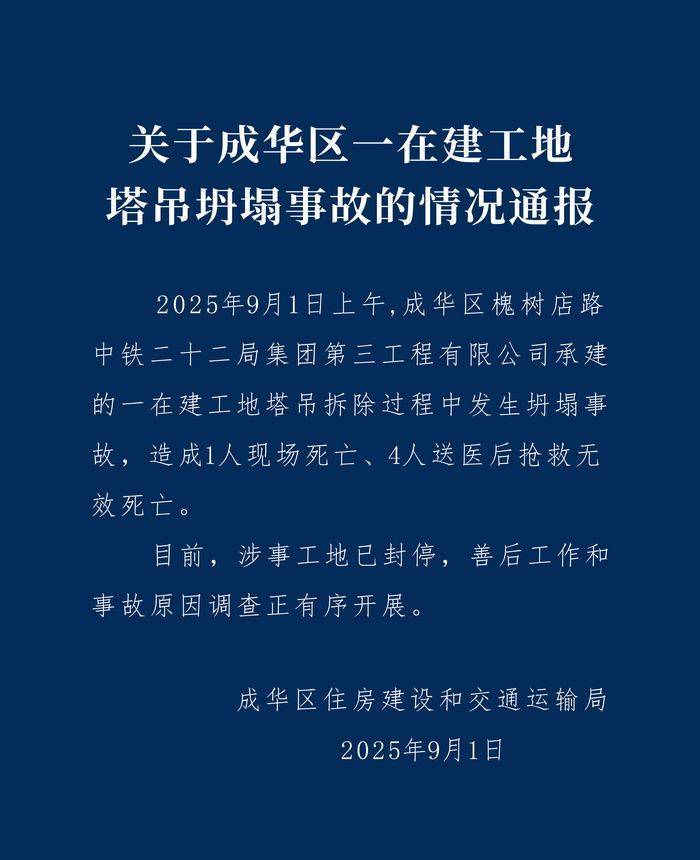 关于成华区一在建工地塔吊坍塌事故的情况通报

2025年9月1日上午,成华区槐树店路中铁二十二局集团第三工程有限公司承建的一在建工地塔吊拆除过程中发生坍塌事故，造成1人现场死亡、4人送医后抢救无效死亡。

目前，涉事工地已封停，善后工作和事故原因调查正有序开展。

成华区住房建设和交通运输局
2025年9月1日